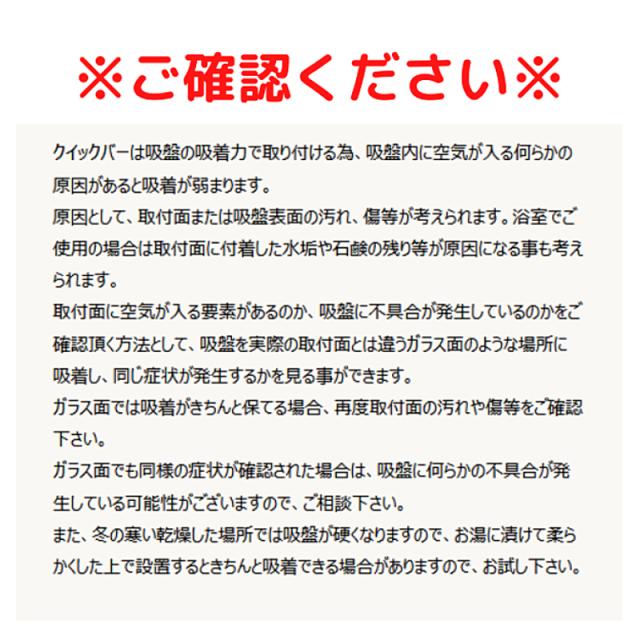 ※ご確認ください※

クイックバーは吸盤の吸着力で取り付ける為、吸盤内に空気が入る何らかの原因があると吸着が弱まります。
原因として、取付面または吸盤表面の汚れ、傷等が考えられます。浴室でご使用の場合は取付面に付着した水垢や石鹸の残り等が原因になる事も考えられます。
取付面に空気が入る要素があるのか、吸盤に不具合が発生しているのかをご確認頂く方法として、吸盤を実際の取付面とは違うガラス面のような場所に吸着し、同じ症状が発生するかを見る事ができます。
ガラス面では吸着がきちんと保てる場合、再度取付面の汚れや傷等をご確認下さい。
ガラス面でも同様の症状が確認された場合は、吸盤に何らかの不具合が発生している可能性がございますので、ご相談下さい。
また、冬の寒い乾燥した場所では吸盤が硬くなりますので、お湯に漬けて柔らかくした上で設置するときちんと吸着できる場合がありますので、お試し下さい。